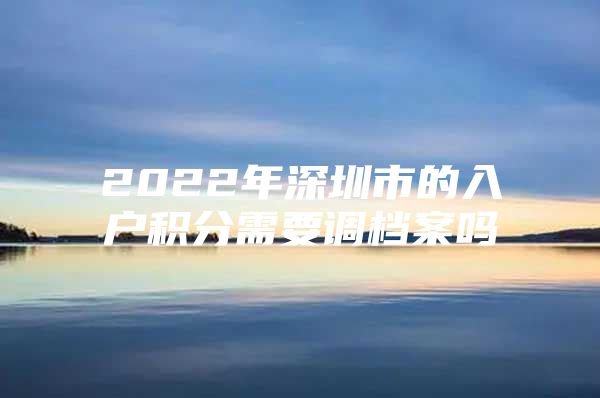 2022年深圳市的入户积分需要调档案吗